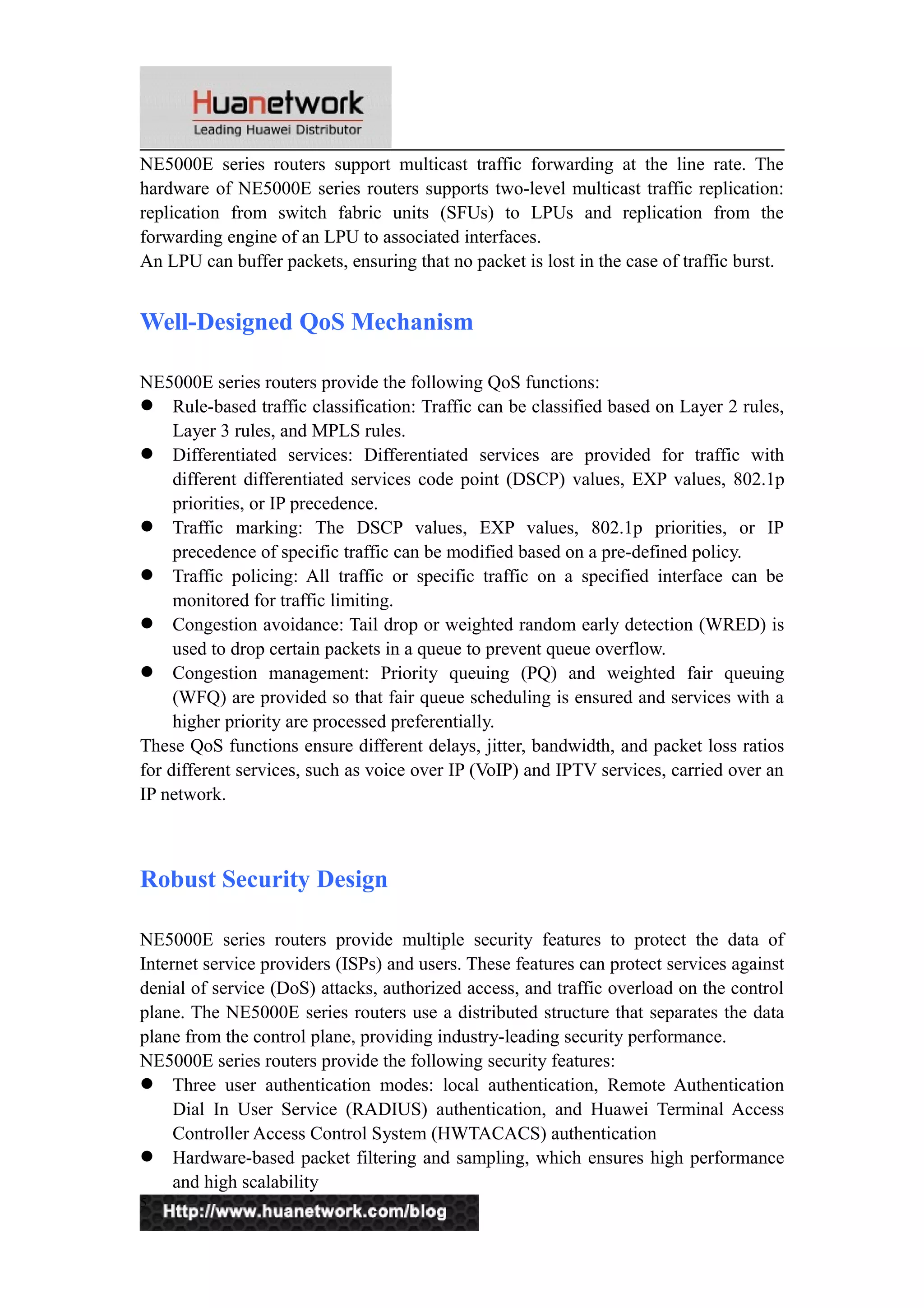 Huanetwork
Leading Huawei Distributor

NE5000E series routers support multicast traffic forwarding at the line rate. The hardware of NE5000E series routers supports two-level multicast traffic replication: replication from switch fabric units (SFUs) to LPUs and replication from the forwarding engine of an LPU to associated interfaces.
An LPU can buffer packets, ensuring that no packet is lost in the case of traffic burst.

Well-Designed QoS Mechanism

NE5000E series routers provide the following QoS functions:
● Rule-based traffic classification: Traffic can be classified based on Layer 2 rules, Layer 3 rules, and MPLS rules.
● Differentiated services: Differentiated services are provided for traffic with different differentiated services code point (DSCP) values, EXP values, 802.1p priorities, or IP precedence.
● Traffic marking: The DSCP values, EXP values, 802.1p priorities, or IP precedence of specific traffic can be modified based on a pre-defined policy.
● Traffic policing: All traffic or specific traffic on a specified interface can be monitored for traffic limiting.
● Congestion avoidance: Tail drop or weighted random early detection (WRED) is used to drop certain packets in a queue to prevent queue overflow.
● Congestion management: Priority queuing (PQ) and weighted fair queuing (WFQ) are provided so that fair queue scheduling is ensured and services with a higher priority are processed preferentially.
These QoS functions ensure different delays, jitter, bandwidth, and packet loss ratios for different services, such as voice over IP (VoIP) and IPTV services, carried over an IP network.

Robust Security Design

NE5000E series routers provide multiple security features to protect the data of Internet service providers (ISPs) and users. These features can protect services against denial of service (DoS) attacks, authorized access, and traffic overload on the control plane. The NE5000E series routers use a distributed structure that separates the data plane from the control plane, providing industry-leading security performance.
NE5000E series routers provide the following security features:
● Three user authentication modes: local authentication, Remote Authentication Dial In User Service (RADIUS) authentication, and Huawei Terminal Access Controller Access Control System (HWTACACS) authentication
● Hardware-based packet filtering and sampling, which ensures high performance and high scalability

Http://www.huanetwork.com/blog